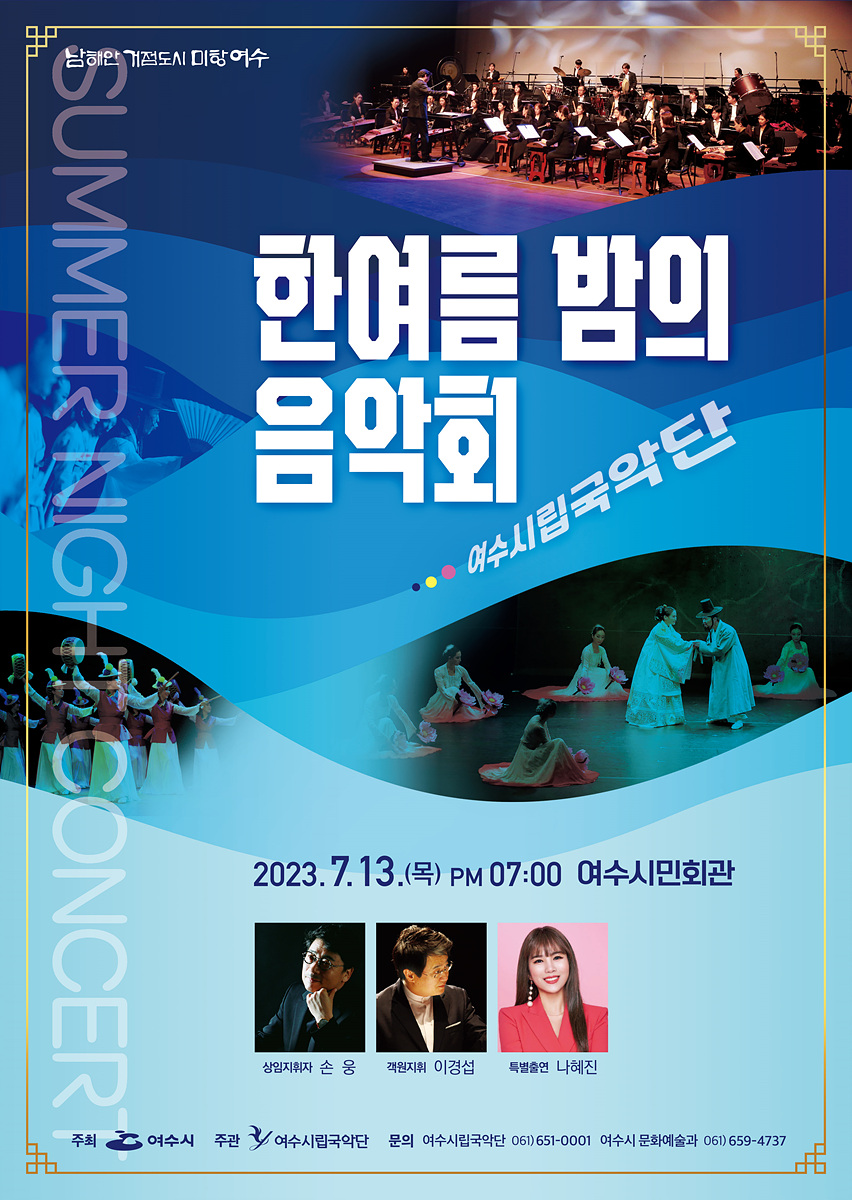 남해안 거점도시 미항 여수

SUMMER NIGHT CONCERT

한여름 밤의 음악회

여수시립국악단

2023. 7. 13.(목) PM 07:00 여수시민회관

상임지휘자 손 웅

객원지휘 이경섭

특별출연 나혜진

주최 여수시 주관 여수시립국악단 문의 여수시립국악단 061) 651-0001 여수시 문화예술과 061) 659-4737